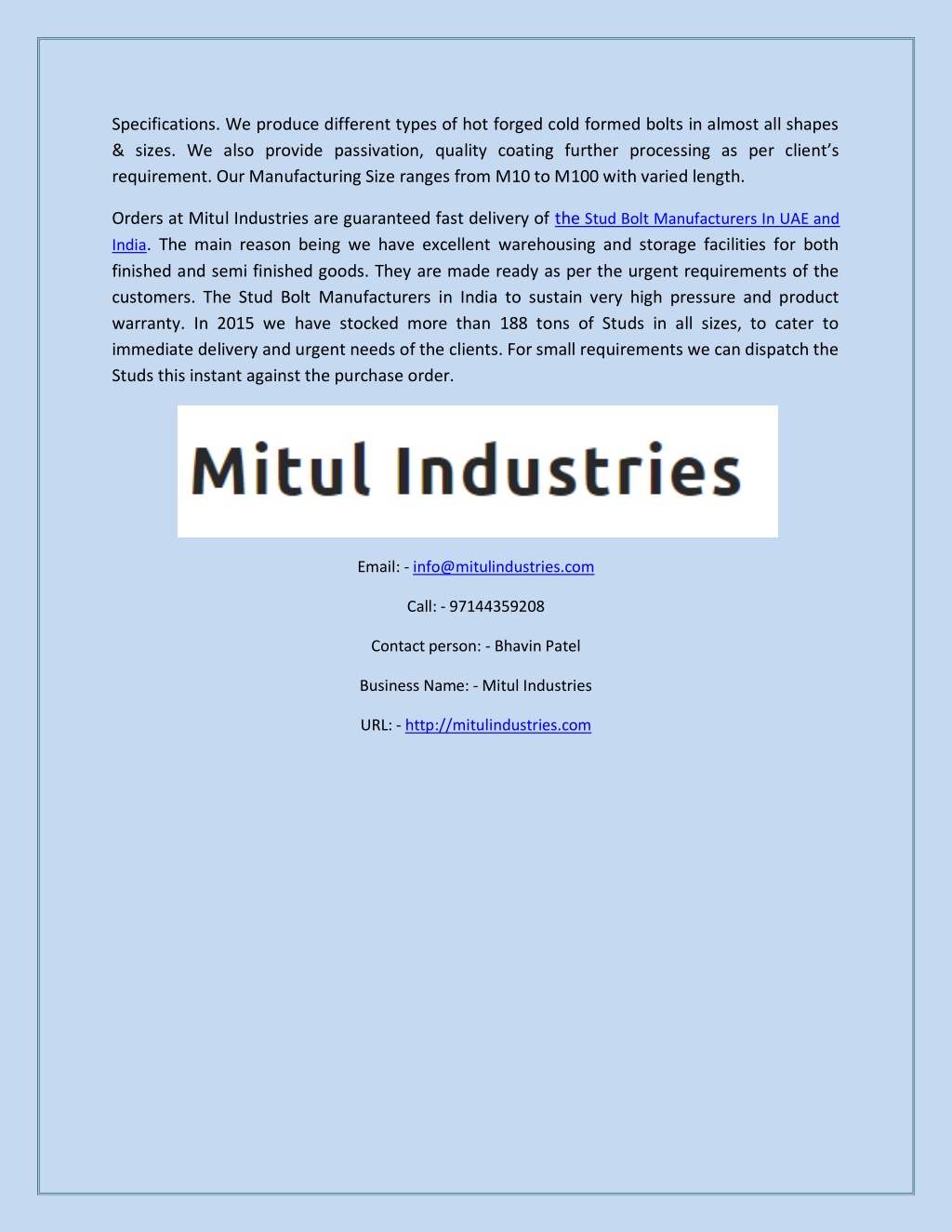 Specifications. We produce different types of hot forged cold formed bolts in almost all shapes & sizes. We also provide passivation, quality coating further processing as per client's requirement. Our Manufacturing Size ranges from M10 to M100 with varied length.

Orders at Mitul Industries are guaranteed fast delivery of the Stud Bolt Manufacturers In UAE and India. The main reason being we have excellent warehousing and storage facilities for both finished and semi finished goods. They are made ready as per the urgent requirements of the customers. The Stud Bolt Manufacturers in India to sustain very high pressure and product warranty. In 2015 we have stocked more than 188 tons of Studs in all sizes, to cater to immediate delivery and urgent needs of the clients. For small requirements we can dispatch the Studs this instant against the purchase order.

Mitul Industries

Email: - info@mitulindustries.com

Call: - 97144359208

Contact person: - Bhavin Patel

Business Name: - Mitul Industries

URL: - http://mitulindustries.com